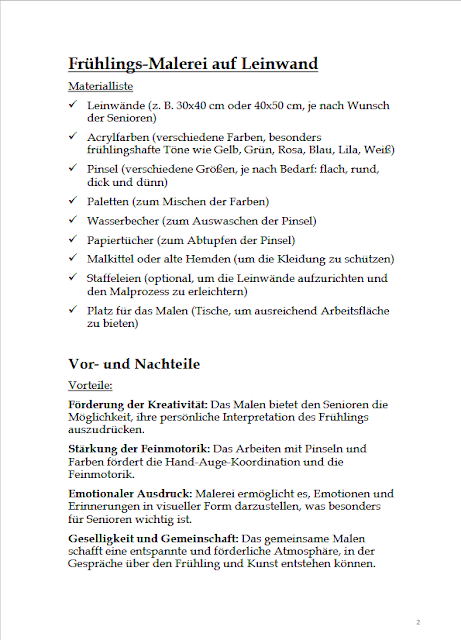 Frühlings-Malerei auf Leinwand

Materialliste

✓ Leinwände (z. B. 30x40 cm oder 40x50 cm, je nach Wunsch der Senioren)

✓ Acrylfarben (verschiedene Farben, besonders frühlingshafte Töne wie Gelb, Grün, Rosa, Blau, Lila, Weiß)

✓ Pinsel (verschiedene Größen, je nach Bedarf: flach, rund, dick und dünn)

✓ Paletten (zum Mischen der Farben)

✓ Wasserbecher (zum Auswaschen der Pinsel)

✓ Papiertücher (zum Abtupfen der Pinsel)

✓ Malkittel oder alte Hemden (um die Kleidung zu schützen)

✓ Staffeleien (optional, um die Leinwände aufzurichten und den Malprozess zu erleichtern)

✓ Platz für das Malen (Tische, um ausreichend Arbeitsfläche zu bieten)

Vor- und Nachteile

Vorteile:

Förderung der Kreativität: Das Malen bietet den Senioren die Möglichkeit, ihre persönliche Interpretation des Frühlings auszudrücken.

Stärkung der Feinmotorik: Das Arbeiten mit Pinseln und Farben fördert die Hand-Auge-Koordination und die Feinmotorik.

Emotionaler Ausdruck: Malerei ermöglicht es, Emotionen und Erinnerungen in visueller Form darzustellen, was besonders für Senioren wichtig ist.

Geselligkeit und Gemeinschaft: Das gemeinsame Malen schafft eine entspannte und förderliche Atmosphäre, in der Gespräche über den Frühling und Kunst entstehen können.

2